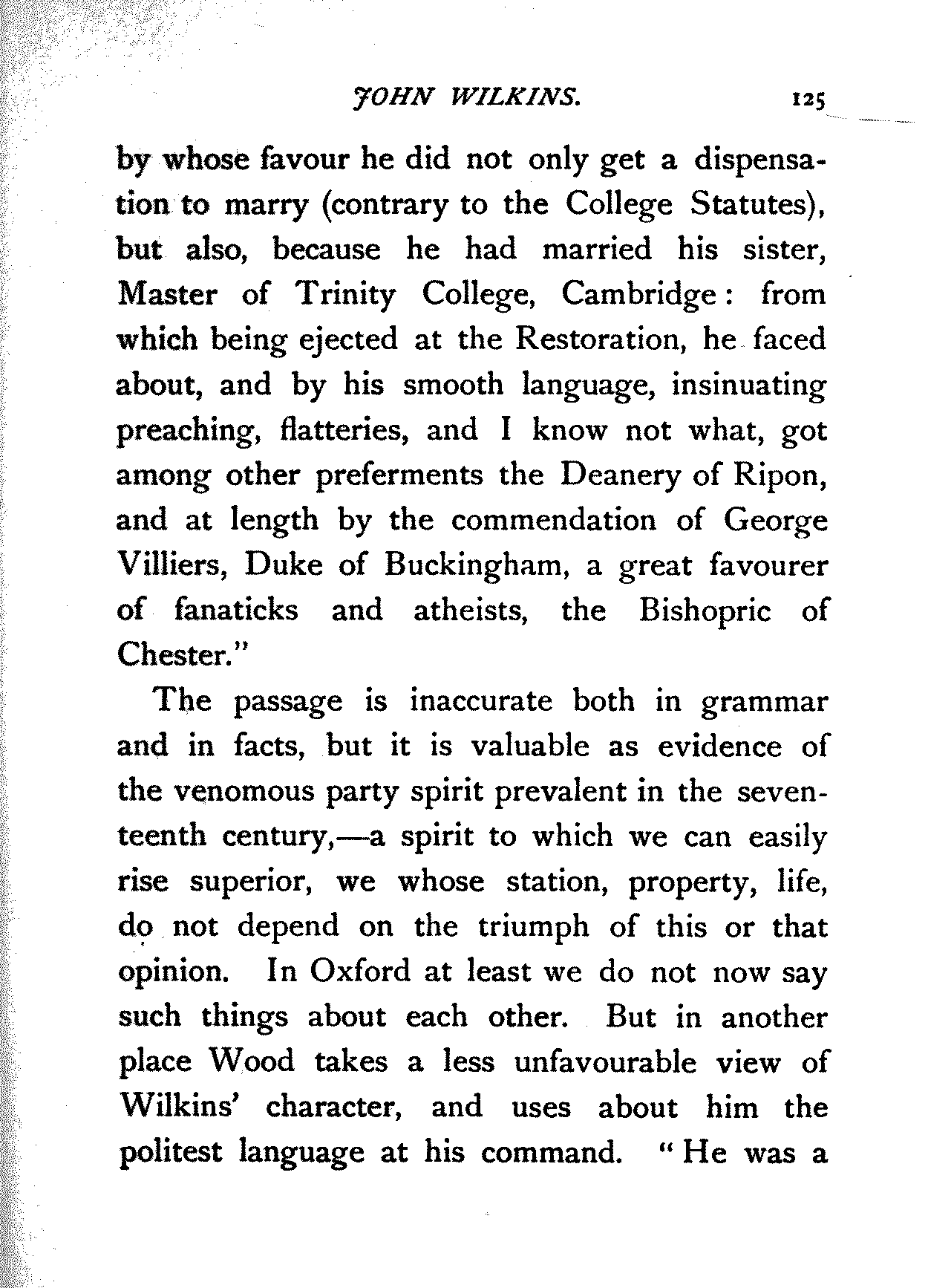 JOHN WILKINS. 125

by whose favour he did not only get a dispensation to marry (contrary to the College Statutes), but also, because he had married his sister, Master of Trinity College, Cambridge: from which being ejected at the Restoration, he faced about, and by his smooth language, insinuating preaching, flatteries, and I know not what, got among other preferments the Deanery of Ripon, and at length by the commendation of George Villiers, Duke of Buckingham, a great favourer of fanaticks and atheists, the Bishopric of Chester."

The passage is inaccurate both in grammar and in facts, but it is valuable as evidence of the venomous party spirit prevalent in the seventeenth century,—a spirit to which we can easily rise superior, we whose station, property, life, do not depend on the triumph of this or that opinion. In Oxford at least we do not now say such things about each other. But in another place Wood takes a less unfavourable view of Wilkins' character, and uses about him the politest language at his command. "He was a